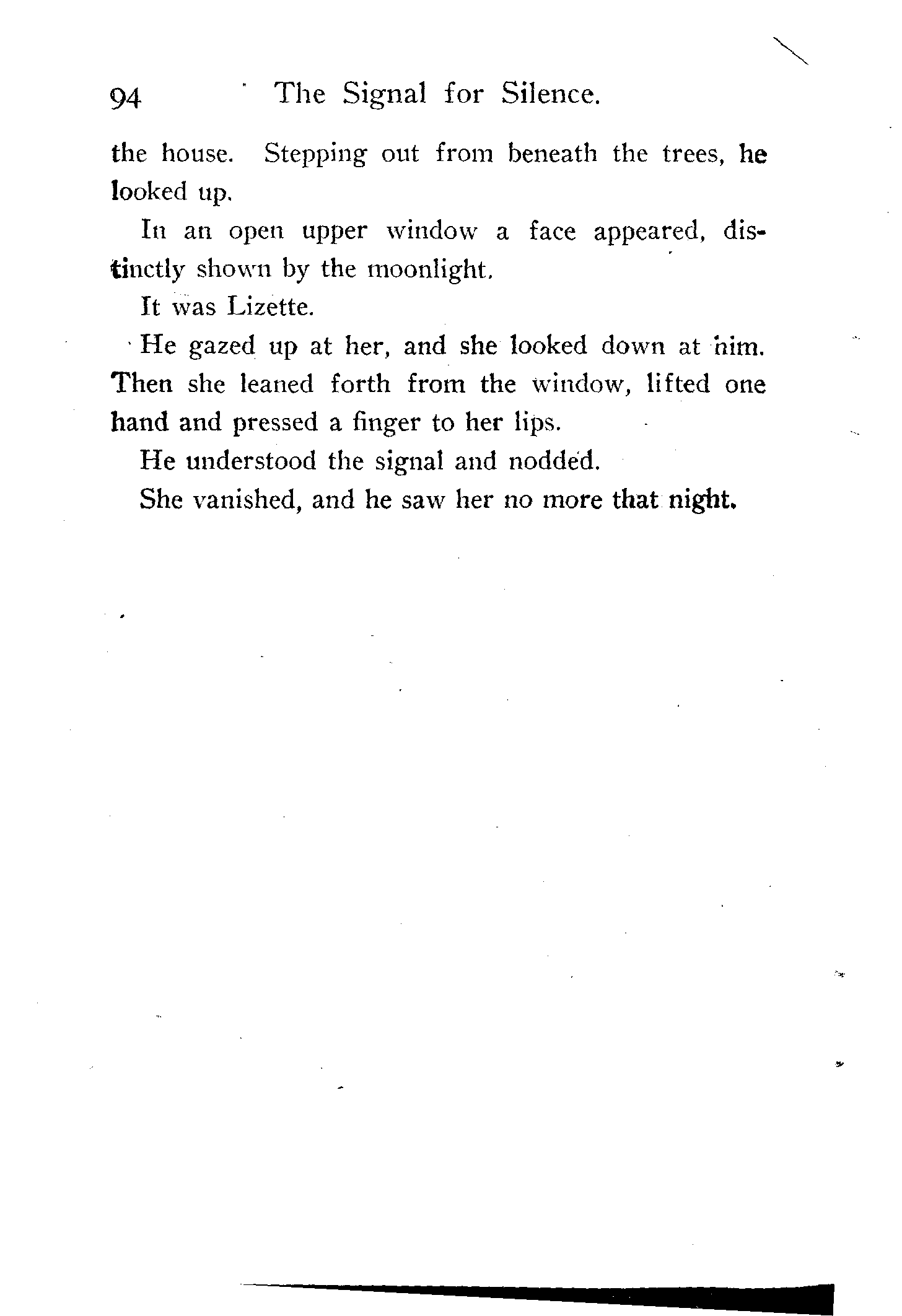 94 The Signal for Silence.

the house. Stepping out from beneath the trees, he looked up.

In an open upper window a face appeared, distinctly shown by the moonlight.

It was Lizette.

He gazed up at her, and she looked down at him. Then she leaned forth from the window, lifted one hand and pressed a finger to her lips.

He understood the signal and nodded.

She vanished, and he saw her no more that night.